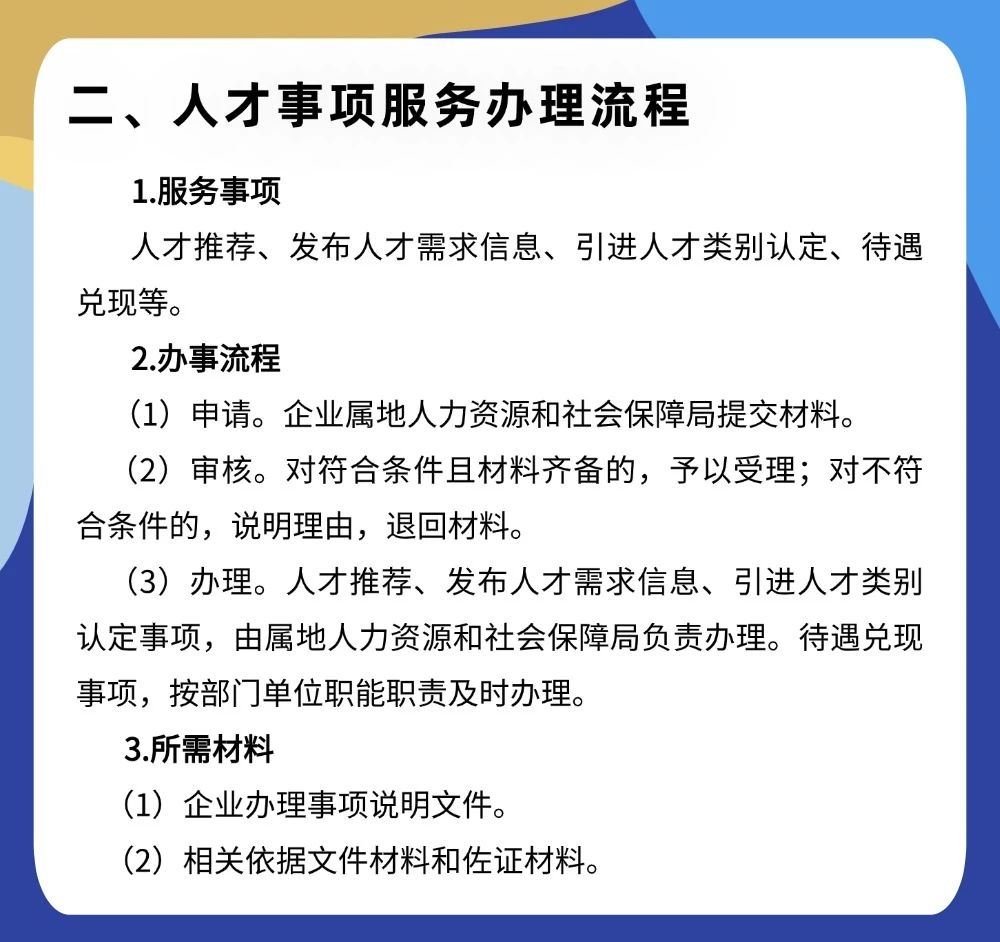 二、人才事项服务办理流程

1.服务事项

人才推荐、发布人才需求信息、引进人才类别认定、待遇兑现等。

2.办事流程

（1）申请。企业属地人力资源和社会保障局提交材料。

（2）审核。对符合条件且材料齐备的，予以受理；对不符合条件的，说明理由，退回材料。

（3）办理。人才推荐、发布人才需求信息、引进人才类别认定事项，由属地人力资源和社会保障局负责办理。待遇兑现事项，按部门单位职能职责及时办理。

3.所需材料

（1）企业办理事项说明文件。

（2）相关依据文件材料和佐证材料。